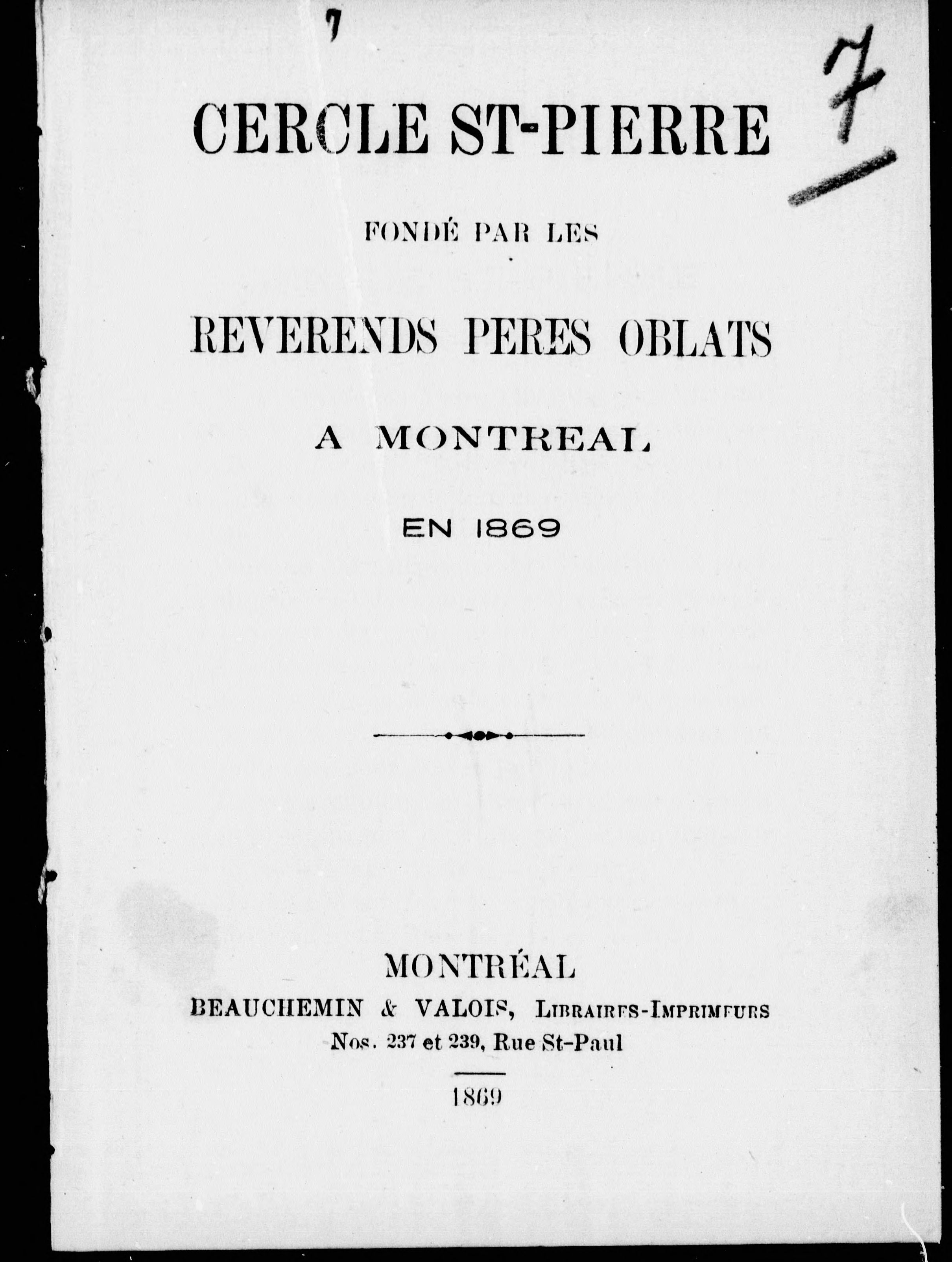 7

7

CERCLE ST-PIERRE

FONDÉ PAR LES

REVERENDS PERES OBLATS

A MONTREAL

EN 1869

MONTRÉAL

BEAUCHEMIN & VALOIS, LIBRAIRES-IMPRIMEURS

Nos. 237 et 239, Rue St-Paul

1869